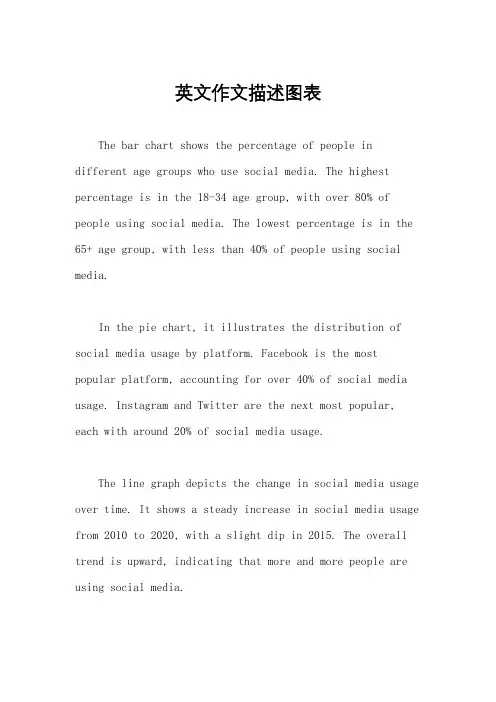 英文作文描述图表

The bar chart shows the percentage of people in different age groups who use social media. The highest percentage is in the 18-34 age group, with over 80% of people using social media. The lowest percentage is in the 65+ age group, with less than 40% of people using social media.

In the pie chart, it illustrates the distribution of social media usage by platform. Facebook is the most popular platform, accounting for over 40% of social media usage. Instagram and Twitter are the next most popular, each with around 20% of social media usage.

The line graph depicts the change in social media usage over time. It shows a steady increase in social media usage from 2010 to 2020, with a slight dip in 2015. The overall trend is upward, indicating that more and more people are using social media.